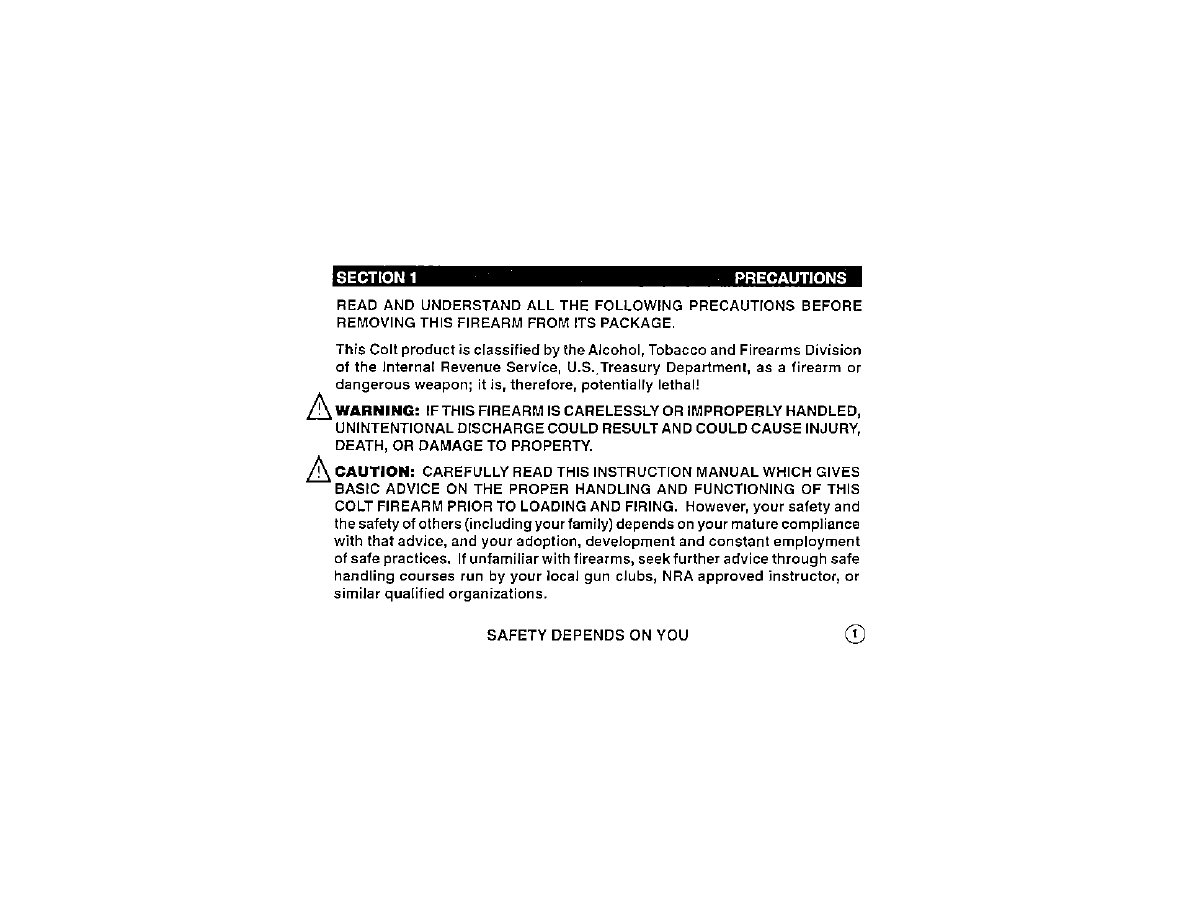 SECTION 1 PRECAUTIONS

READ AND UNDERSTAND ALL THE FOLLOWING PRECAUTIONS BEFORE REMOVING THIS FIREARM FROM ITS PACKAGE.

This Colt product is classified by the Alcohol, Tobacco and Firearms Division of the Internal Revenue Service, U.S. Treasury Department, as a firearm or dangerous weapon; it is, therefore, potentially lethal!

WARNING: IF THIS FIREARM IS CARELESSLY OR IMPROPERLY HANDLED, UNINTENTIONAL DISCHARGE COULD RESULT AND COULD CAUSE INJURY, DEATH, OR DAMAGE TO PROPERTY.

CAUTION: CAREFULLY READ THIS INSTRUCTION MANUAL WHICH GIVES BASIC ADVICE ON THE PROPER HANDLING AND FUNCTIONING OF THIS COLT FIREARM PRIOR TO LOADING AND FIRING. However, your safety and the safety of others (including your family) depends on your mature compliance with that advice, and your adoption, development and constant employment of safe practices. If unfamiliar with firearms, seek further advice through safe handling courses run by your local gun clubs, NRA approved instructor, or similar qualified organizations.

SAFETY DEPENDS ON YOU 1